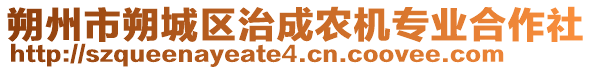 朔州市朔城区治成农机专业合作社
http://szqueenayeate4.cn.coovee.com